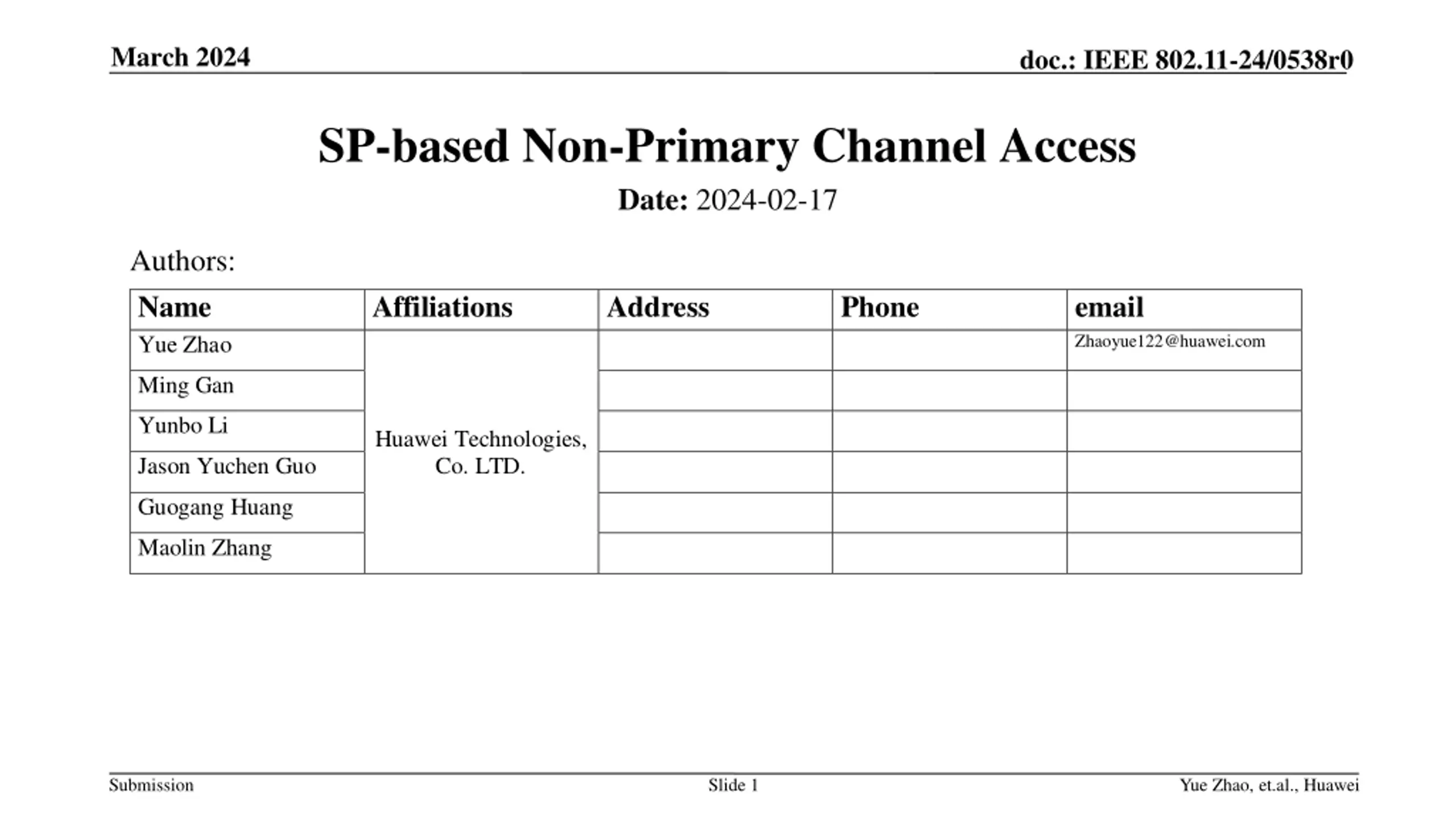 March 2024

doc.: IEEE 802.11-24/0538r0

SP-based Non-Primary Channel Access

Date: 2024-02-17

Authors:

| Name | Affiliations | Address | Phone | email |
|---|---|---|---|---|
| Yue Zhao | Huawei Technologies, Co. LTD. | | | Zhaoyue122@huawei.com |
| Ming Gan | | | | |
| Yunbo Li | | | | |
| Jason Yuchen Guo | | | | |
| Guogang Huang | | | | |
| Maolin Zhang | | | | |

Submission

Slide 1

Yue Zhao, et.al., Huawei